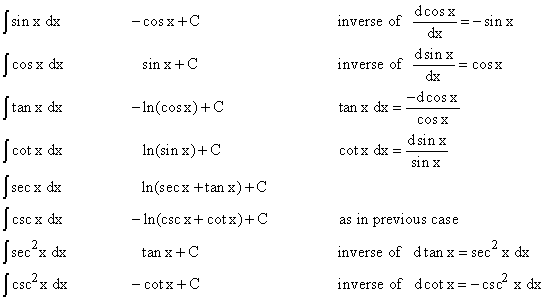 | | | |
|---|---|---|
| $\int \sin x \, dx$ | $-\cos x + C$ | inverse of $\frac{d\cos x}{dx} = -\sin x$ |
| $\int \cos x \, dx$ | $\sin x + C$ | inverse of $\frac{d\sin x}{dx} = \cos x$ |
| $\int \tan x \, dx$ | $-\ln(\cos x) + C$ | $\tan x \, dx = \frac{-d\cos x}{\cos x}$ |
| $\int \cot x \, dx$ | $\ln(\sin x) + C$ | $\cot x \, dx = \frac{d\sin x}{\sin x}$ |
| $\int \sec x \, dx$ | $\ln(\sec x + \tan x) + C$ | |
| $\int \csc x \, dx$ | $-\ln(\csc x + \cot x) + C$ | as in previous case |
| $\int \sec^2 x \, dx$ | $\tan x + C$ | inverse of $d\tan x = \sec^2 x \, dx$ |
| $\int \csc^2 x \, dx$ | $-\cot x + C$ | inverse of $d\cot x = -\csc^2 x \, dx$ |